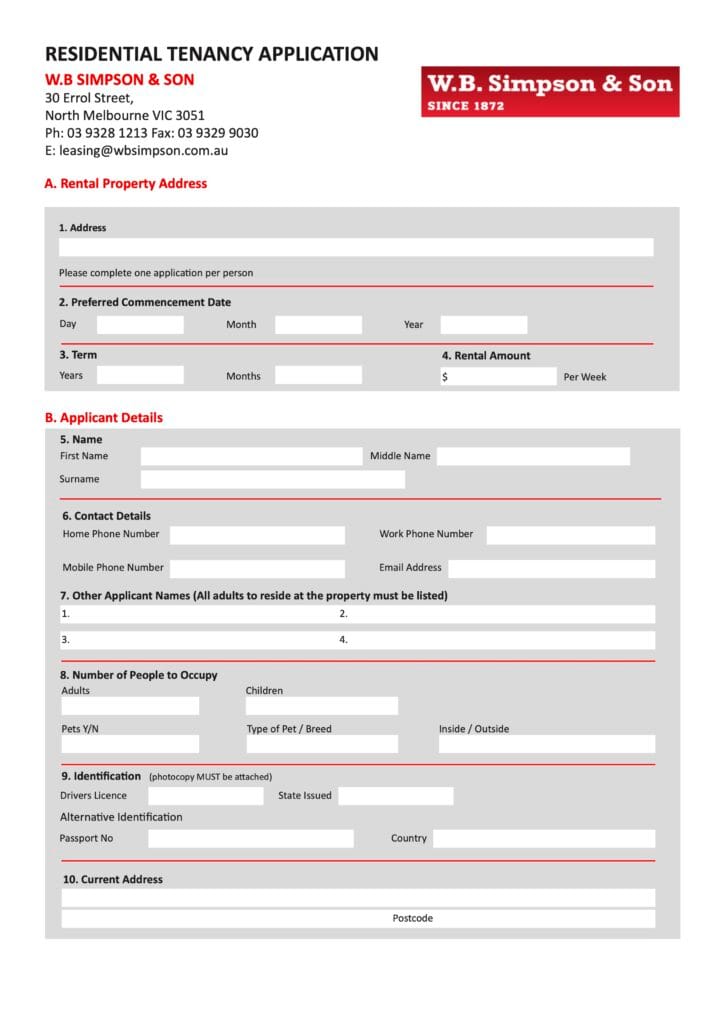 RESIDENTIAL TENANCY APPLICATION
W.B SIMPSON & SON
30 Errol Street,
North Melbourne VIC 3051
Ph: 03 9328 1213 Fax: 03 9329 9030
E: leasing@wbsimpson.com.au

W.B. Simpson & Son
SINCE 1872

A. Rental Property Address

1. Address

Please complete one application per person

2. Preferred Commencement Date
Day Month Year

3. Term
Years Months

4. Rental Amount
$ Per Week

B. Applicant Details

5. Name
First Name Middle Name
Surname

6. Contact Details
Home Phone Number Work Phone Number
Mobile Phone Number Email Address

7. Other Applicant Names (All adults to reside at the property must be listed)
1. 2.
3. 4.

8. Number of People to Occupy
Adults Children
Pets Y/N Type of Pet / Breed Inside / Outside

9. Identification (photocopy MUST be attached)
Drivers Licence State Issued
Alternative Identification
Passport No Country

10. Current Address

Postcode